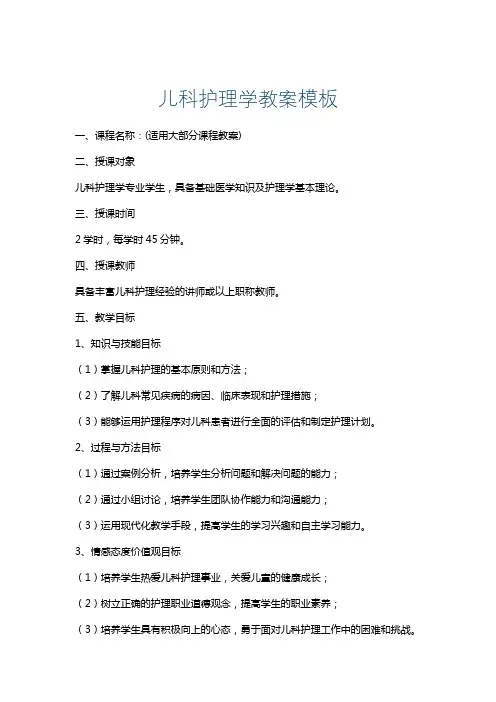 儿科护理学教案模板

一、课程名称：(适用大部分课程教案)

二、授课对象

儿科护理学专业学生，具备基础医学知识及护理学基本理论。

三、授课时间

2 学时，每学时 45 分钟。

四、授课教师

具备丰富儿科护理经验的讲师或以上职称教师。

五、教学目标

1、知识与技能目标

（1）掌握儿科护理的基本原则和方法；

（2）了解儿科常见疾病的病因、临床表现和护理措施；

（3）能够运用护理程序对儿科患者进行全面的评估和制定护理计划。

2、过程与方法目标

（1）通过案例分析，培养学生分析问题和解决问题的能力；

（2）通过小组讨论，培养学生团队协作能力和沟通能力；

（3）运用现代化教学手段，提高学生的学习兴趣和自主学习能力。

3、情感态度价值观目标

（1）培养学生热爱儿科护理事业，关爱儿童的健康成长；

（2）树立正确的护理职业道德观念，提高学生的职业素养；

（3）培养学生具有积极向上的心态，勇于面对儿科护理工作中的困难和挑战。